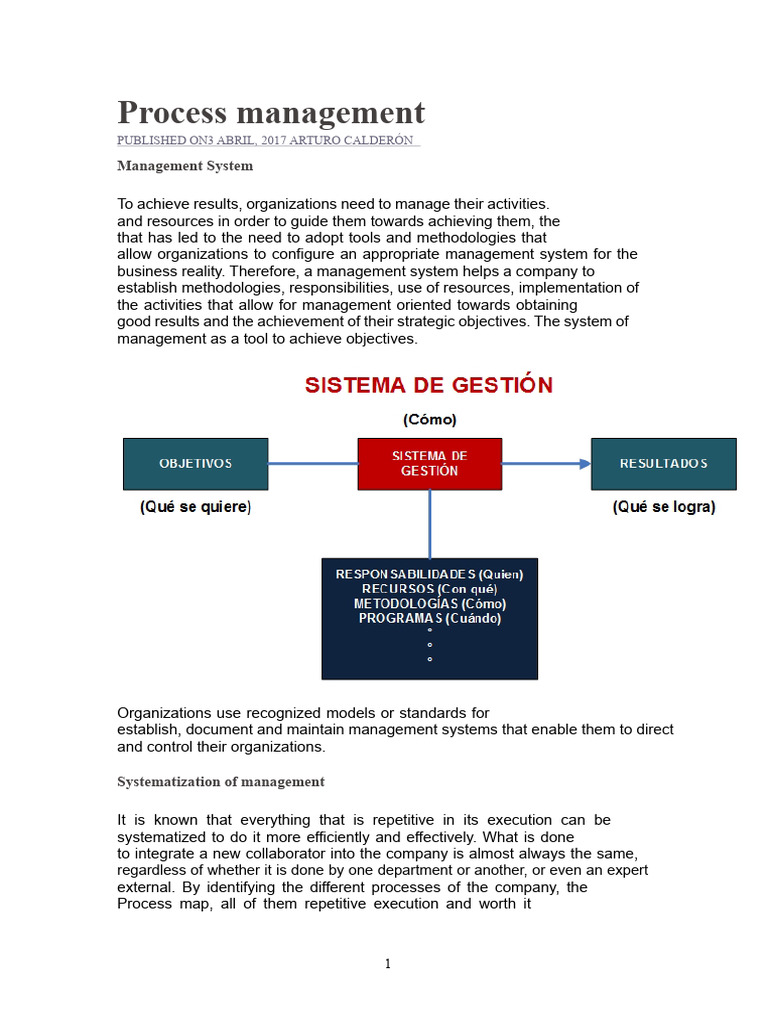 Process management
PUBLISHED ON3 ABRIL, 2017 ARTURO CALDERÓN

Management System

To achieve results, organizations need to manage their activities. and resources in order to guide them towards achieving them, the that has led to the need to adopt tools and methodologies that allow organizations to configure an appropriate management system for the business reality. Therefore, a management system helps a company to establish methodologies, responsibilities, use of resources, implementation of the activities that allow for management oriented towards obtaining good results and the achievement of their strategic objectives. The system of management as a tool to achieve objectives.

SISTEMA DE GESTIÓN

(Cómo)

OBJETIVOS

SISTEMA DE GESTIÓN

RESULTADOS

(Qué se quiere)

(Qué se logra)

RESPONSABILIDADES (Quien)
RECURSOS (Con qué)
METODOLOGÍAS (Cómo)
PROGRAMAS (Cuándo)
°
°
°

Organizations use recognized models or standards for establish, document and maintain management systems that enable them to direct and control their organizations.

Systematization of management

It is known that everything that is repetitive in its execution can be systematized to do it more efficiently and effectively. What is done to integrate a new collaborator into the company is almost always the same, regardless of whether it is done by one department or another, or even an expert external. By identifying the different processes of the company, the Process map, all of them repetitive execution and worth it

1